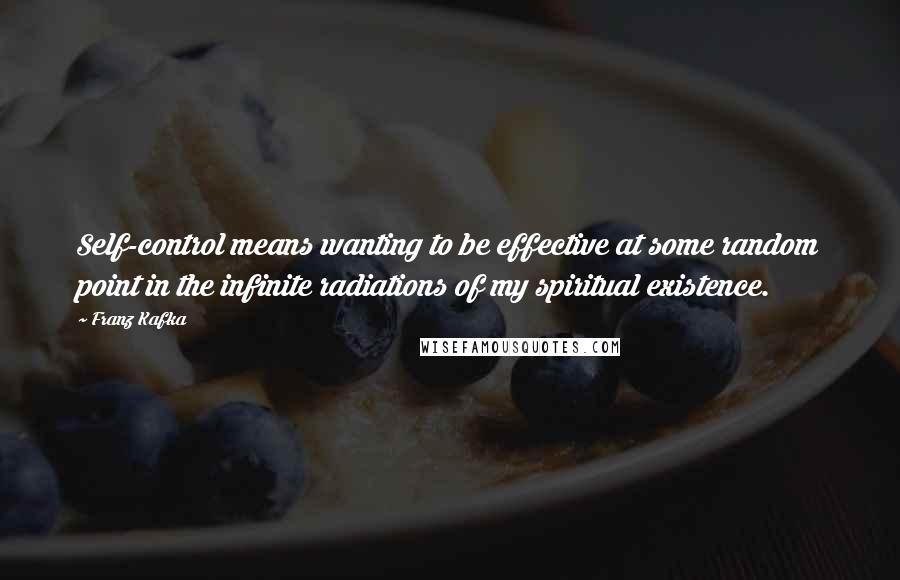 Self-control means wanting to be effective at some random point in the infinite radiations of my spiritual existence.

~ Franz Kafka

WISEFAMOUSQUOTES.COM